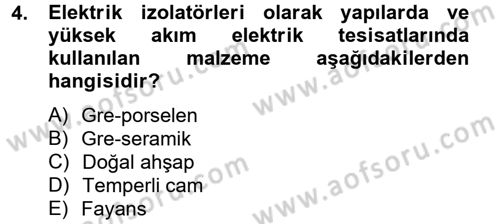 4. Elektrik izolatörleri olarak yapılarda ve yüksek akım elektrik tesisatlarında kullanılan malzeme aşağıdakilerden hangisidir?

A) Gre-porselen
B) Gre-seramik
C) Doğal ahşap
D) Temperli cam
E) Fayans

www.aofsoru.com
www.aofsoru.com
www.aofsoru.com
www.aofsoru.com